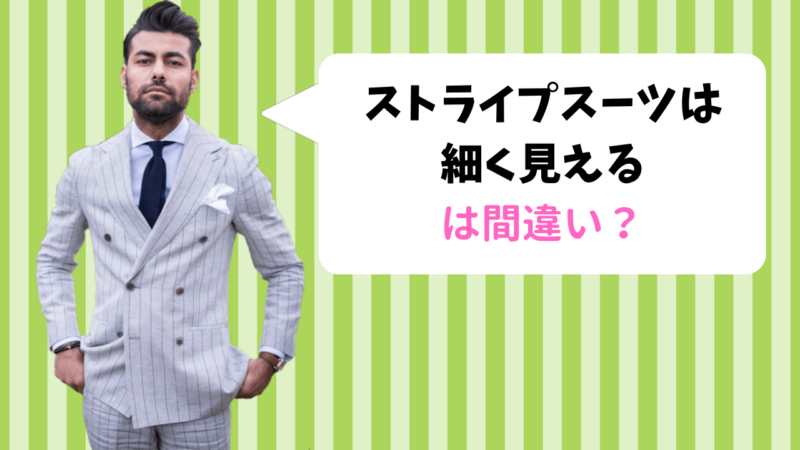 ストライプスーツは
細く見える
は間違い？